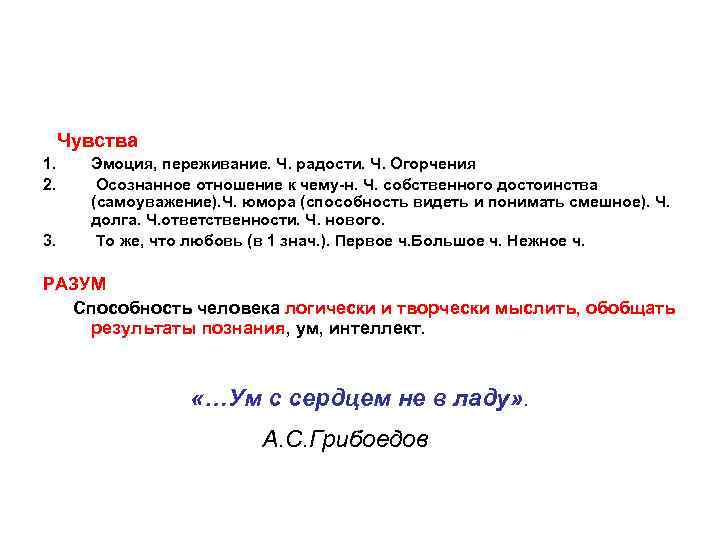 Чувства

1. Эмоция, переживание. Ч. радости. Ч. Огорчения
2. Осознанное отношение к чему-н. Ч. собственного достоинства (самоуважение).Ч. юмора (способность видеть и понимать смешное). Ч. долга. Ч.ответственности. Ч. нового.
3. То же, что любовь (в 1 знач.). Первое ч.Большое ч. Нежное ч.

РАЗУМ

Способность человека логически и творчески мыслить, обобщать результаты познания, ум, интеллект.

«…Ум с сердцем не в ладу».

А.С.Грибоедов